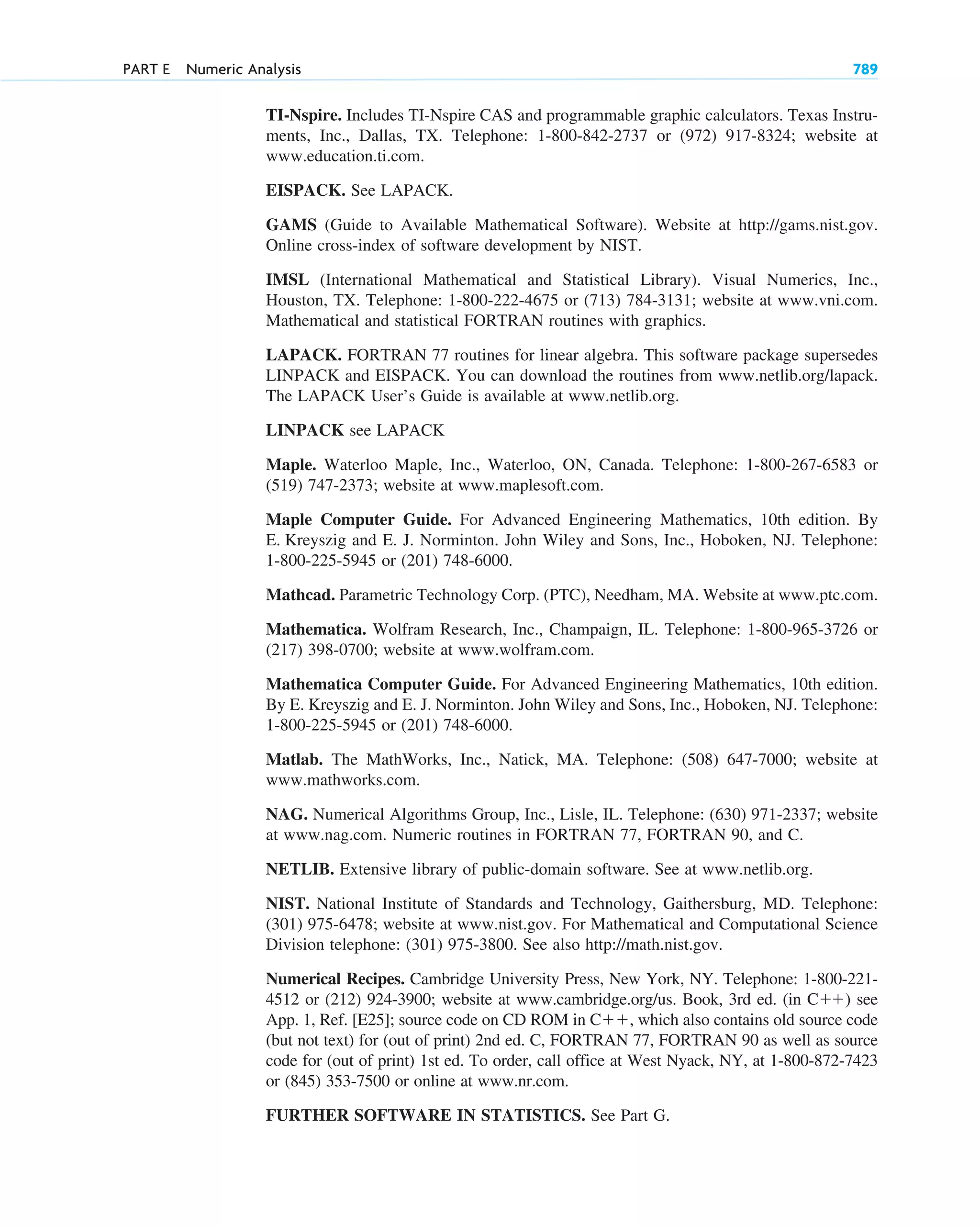 PART E Numeric Analysis 789

TI-Nspire. Includes TI-Nspire CAS and programmable graphic calculators. Texas Instruments, Inc., Dallas, TX. Telephone: 1-800-842-2737 or (972) 917-8324; website at www.education.ti.com.

EISPACK. See LAPACK.

GAMS (Guide to Available Mathematical Software). Website at http://gams.nist.gov. Online cross-index of software development by NIST.

IMSL (International Mathematical and Statistical Library). Visual Numerics, Inc., Houston, TX. Telephone: 1-800-222-4675 or (713) 784-3131; website at www.vni.com. Mathematical and statistical FORTRAN routines with graphics.

LAPACK. FORTRAN 77 routines for linear algebra. This software package supersedes LINPACK and EISPACK. You can download the routines from www.netlib.org/lapack. The LAPACK User's Guide is available at www.netlib.org.

LINPACK see LAPACK

Maple. Waterloo Maple, Inc., Waterloo, ON, Canada. Telephone: 1-800-267-6583 or (519) 747-2373; website at www.maplesoft.com.

Maple Computer Guide. For Advanced Engineering Mathematics, 10th edition. By E. Kreyszig and E. J. Norminton. John Wiley and Sons, Inc., Hoboken, NJ. Telephone: 1-800-225-5945 or (201) 748-6000.

Mathcad. Parametric Technology Corp. (PTC), Needham, MA. Website at www.ptc.com.

Mathematica. Wolfram Research, Inc., Champaign, IL. Telephone: 1-800-965-3726 or (217) 398-0700; website at www.wolfram.com.

Mathematica Computer Guide. For Advanced Engineering Mathematics, 10th edition. By E. Kreyszig and E. J. Norminton. John Wiley and Sons, Inc., Hoboken, NJ. Telephone: 1-800-225-5945 or (201) 748-6000.

Matlab. The MathWorks, Inc., Natick, MA. Telephone: (508) 647-7000; website at www.mathworks.com.

NAG. Numerical Algorithms Group, Inc., Lisle, IL. Telephone: (630) 971-2337; website at www.nag.com. Numeric routines in FORTRAN 77, FORTRAN 90, and C.

NETLIB. Extensive library of public-domain software. See at www.netlib.org.

NIST. National Institute of Standards and Technology, Gaithersburg, MD. Telephone: (301) 975-6478; website at www.nist.gov. For Mathematical and Computational Science Division telephone: (301) 975-3800. See also http://math.nist.gov.

Numerical Recipes. Cambridge University Press, New York, NY. Telephone: 1-800-221-4512 or (212) 924-3900; website at www.cambridge.org/us. Book, 3rd ed. (in C++) see App. 1, Ref. [E25]; source code on CD ROM in C++, which also contains old source code (but not text) for (out of print) 2nd ed. C, FORTRAN 77, FORTRAN 90 as well as source code for (out of print) 1st ed. To order, call office at West Nyack, NY, at 1-800-872-7423 or (845) 353-7500 or online at www.nr.com.

FURTHER SOFTWARE IN STATISTICS. See Part G.